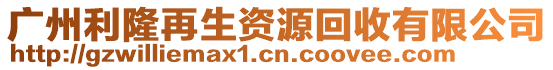 广州利隆再生资源回收有限公司
http://gzwilliemax1.cn.coovee.com